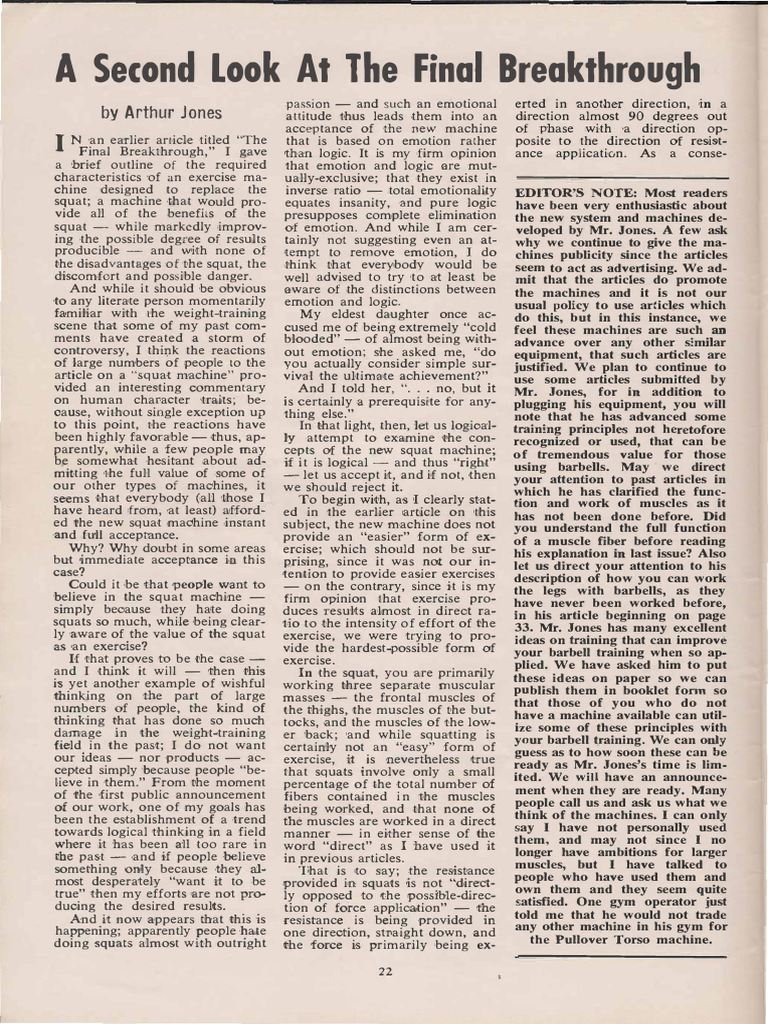 A Second Look At The Final Breakthrough

by Arthur Jones

IN an earlier article titled "The Final Breakthrough," I gave a brief outline of the required characteristics of an exercise machine designed to replace the squat; a machine that would provide all of the benefits of the squat — while markedly improving the possible degree of results producible — and with none of the disadvantages of the squat, the discomfort and possible danger.

And while it should be obvious to any literate person momentarily familiar with the weight-training scene that some of my past comments have created a storm of controversy, I think the reactions of large numbers of people to the article on a "squat machine" provided an interesting commentary on human character traits; because, without single exception up to this point, the reactions have been highly favorable — thus, apparently, while a few people may be somewhat hesitant about admitting the full value of some of our other types of machines, it seems that everybody (all those I have heard from, at least) afforded the new squat machine instant and full acceptance.

Why? Why doubt in some areas but immediate acceptance in this case?

Could it be that people want to believe in the squat machine — simply because they hate doing squats so much, while being clearly aware of the value of the squat as an exercise?

If that proves to be the case — and I think it will — then this is yet another example of wishful thinking on the part of large numbers of people, the kind of thinking that has done so much damage in the weight-training field in the past; I do not want our ideas — nor products — accepted simply because people "believe in them." From the moment of the first public announcement of our work, one of my goals has been the establishment of a trend towards logical thinking in a field where it has been all too rare in the past — and if people believe something only because they almost desperately "want it to be true" then my efforts are not producing the desired results.

And it now appears that this is happening; apparently people hate doing squats almost with outright passion — and such an emotional attitude thus leads them into an acceptance of the new machine that is based on emotion rather than logic. It is my firm opinion that emotion and logic are mutually-exclusive; that they exist in inverse ratio — total emotionality equates insanity, and pure logic presupposes complete elimination of emotion. And while I am certainly not suggesting even an attempt to remove emotion, I do think that everybody would be well advised to try to at least be aware of the distinctions between emotion and logic.

My eldest daughter once accused me of being extremely "cold blooded" — of almost being without emotion; she asked me, "do you actually consider simple survival the ultimate achievement?"

And I told her, ". . . no, but it is certainly a prerequisite for anything else."

In that light, then, let us logically attempt to examine the concepts of the new squat machine; if it is logical — and thus "right" — let us accept it, and if not, then we should reject it.

To begin with, as I clearly stated in the earlier article on this subject, the new machine does not provide an "easier" form of exercise; which should not be surprising, since it was not our intention to provide easier exercises — on the contrary, since it is my firm opinion that exercise produces results almost in direct ratio to the intensity of effort of the exercise, we were trying to provide the hardest-possible form of exercise.

In the squat, you are primarily working three separate muscular masses — the frontal muscles of the thighs, the muscles of the buttocks, and the muscles of the lower back; and while squatting is certainly not an "easy" form of exercise, it is nevertheless true that squats involve only a small percentage of the total number of fibers contained in the muscles being worked, and that none of the muscles are worked in a direct manner — in either sense of the word "direct" as I have used it in previous articles.

That is to say; the resistance provided in squats is not "directly opposed to the possible-direction of force application" — the resistance is being provided in one direction, straight down, and the force is primarily being exerted in another direction, in a direction almost 90 degrees out of phase with a direction opposite to the direction of resistance application. As a conse-

EDITOR'S NOTE: Most readers have been very enthusiastic about the new system and machines developed by Mr. Jones. A few ask why we continue to give the machines publicity since the articles seem to act as advertising. We admit that the articles do promote the machines and it is not our usual policy to use articles which do this, but in this instance, we feel these machines are such an advance over any other similar equipment, that such articles are justified. We plan to continue to use some articles submitted by Mr. Jones, for in addition to plugging his equipment, you will note that he has advanced some training principles not heretofore recognized or used, that can be of tremendous value for those using barbells. May we direct your attention to past articles in which he has clarified the function and work of muscles as it has not been done before. Did you understand the full function of a muscle fiber before reading his explanation in last issue? Also let us direct your attention to his description of how you can work the legs with barbells, as they have never been worked before, in his article beginning on page 33. Mr. Jones has many excellent ideas on training that can improve your barbell training when so applied. We have asked him to put these ideas on paper so we can publish them in booklet form so that those of you who do not have a machine available can utilize some of these principles with your barbell training. We can only guess as to how soon these can be ready as Mr. Jones's time is limited. We will have an announcement when they are ready. Many people call us and ask us what we think of the machines. I can only say I have not personally used them, and may not since I no longer have ambitions for larger muscles, but I have talked to people who have used them and own them and they seem quite satisfied. One gym operator just told me that he would not trade any other machine in his gym for the Pullover Torso machine.

22